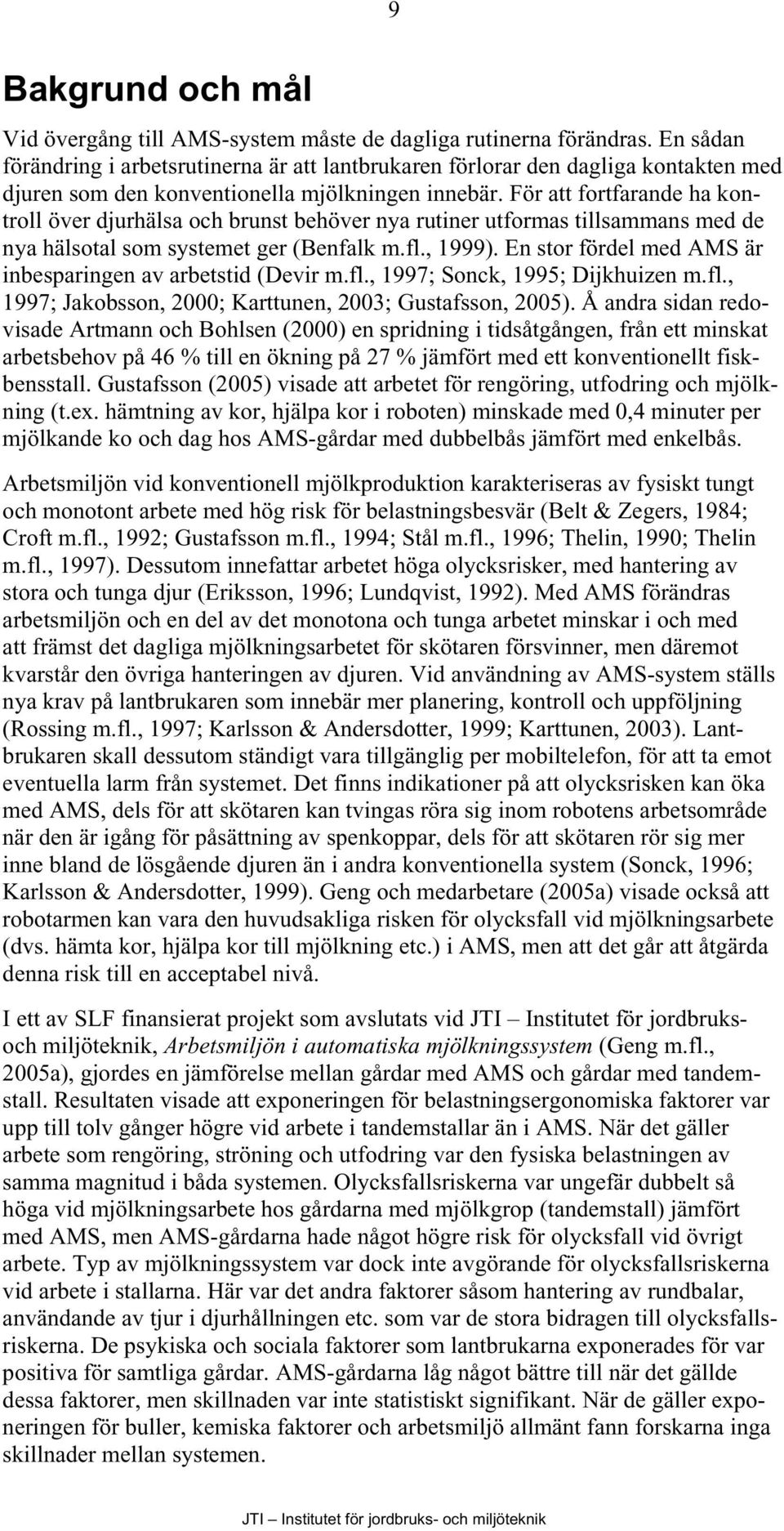 9

Bakgrund och mål

Vid övergång till AMS-system måste de dagliga rutinerna förändras. En sådan förändring i arbetsrutinerna är att lantbrukaren förlorar den dagliga kontakten med djuren som den konventionella mjölkningen innebär. För att fortfarande ha kontroll över djurhälsa och brunst behöver nya rutiner utformas tillsammans med de nya hälsotal som systemet ger (Benfalk m.fl., 1999). En stor fördel med AMS är inbesparingen av arbetstid (Devir m.fl., 1997; Sonck, 1995; Dijkhuizen m.fl., 1997; Jakobsson, 2000; Karttunen, 2003; Gustafsson, 2005). Å andra sidan redovisade Artmann och Bohlsen (2000) en spridning i tidsåtgången, från ett minskat arbetsbehov på 46 % till en ökning på 27 % jämfört med ett konventionellt fiskbensstall. Gustafsson (2005) visade att arbetet för rengöring, utfodring och mjölkning (t.ex. hämtning av kor, hjälpa kor i roboten) minskade med 0,4 minuter per mjölkande ko och dag hos AMS-gårdar med dubbelbås jämfört med enkelbås.

Arbetsmiljön vid konventionell mjölkproduktion karakteriseras av fysiskt tungt och monotont arbete med hög risk för belastningsbesvär (Belt & Zegers, 1984; Croft m.fl., 1992; Gustafsson m.fl., 1994; Stål m.fl., 1996; Thelin, 1990; Thelin m.fl., 1997). Dessutom innefattar arbetet höga olycksrisker, med hantering av stora och tunga djur (Eriksson, 1996; Lundqvist, 1992). Med AMS förändras arbetsmiljön och en del av det monotona och tunga arbetet minskar i och med att främst det dagliga mjölkningsarbetet för skötaren försvinner, men däremot kvarstår den övriga hanteringen av djuren. Vid användning av AMS-system ställs nya krav på lantbrukaren som innebär mer planering, kontroll och uppföljning (Rossing m.fl., 1997; Karlsson & Andersdotter, 1999; Karttunen, 2003). Lantbrukaren skall dessutom ständigt vara tillgänglig per mobiltelefon, för att ta emot eventuella larm från systemet. Det finns indikationer på att olycksrisken kan öka med AMS, dels för att skötaren kan tvingas röra sig inom robotens arbetsområde när den är igång för påsättning av spenkoppar, dels för att skötaren rör sig mer inne bland de lösgående djuren än i andra konventionella system (Sonck, 1996; Karlsson & Andersdotter, 1999). Geng och medarbetare (2005a) visade också att robotarmen kan vara den huvudsakliga risken för olycksfall vid mjölkningsarbete (dvs. hämta kor, hjälpa kor till mjölkning etc.) i AMS, men att det går att åtgärda denna risk till en acceptabel nivå.

I ett av SLF finansierat projekt som avslutats vid JTI – Institutet för jordbruks- och miljöteknik, Arbetsmiljön i automatiska mjölkningssystem (Geng m.fl., 2005a), gjordes en jämförelse mellan gårdar med AMS och gårdar med tandemstall. Resultaten visade att exponeringen för belastningsergonomiska faktorer var upp till tolv gånger högre vid arbete i tandemstallar än i AMS. När det gäller arbete som rengöring, ströning och utfodring var den fysiska belastningen av samma magnitud i båda systemen. Olycksfallsriskerna var ungefär dubbelt så höga vid mjölkningsarbete hos gårdarna med mjölkgrop (tandemstall) jämfört med AMS, men AMS-gårdarna hade något högre risk för olycksfall vid övrigt arbete. Typ av mjölkningssystem var dock inte avgörande för olycksfallsriskerna vid arbete i stallarna. Här var det andra faktorer såsom hantering av rundbalar, användande av tjur i djurhållningen etc. som var de stora bidragen till olycksfallsriskerna. De psykiska och sociala faktorer som lantbrukarna exponerades för var positiva för samtliga gårdar. AMS-gårdarna låg något bättre till när det gällde dessa faktorer, men skillnaden var inte statistiskt signifikant. När de gäller exponeringen för buller, kemiska faktorer och arbetsmiljö allmänt fann forskarna inga skillnader mellan systemen.

JTI – Institutet för jordbruks- och miljöteknik